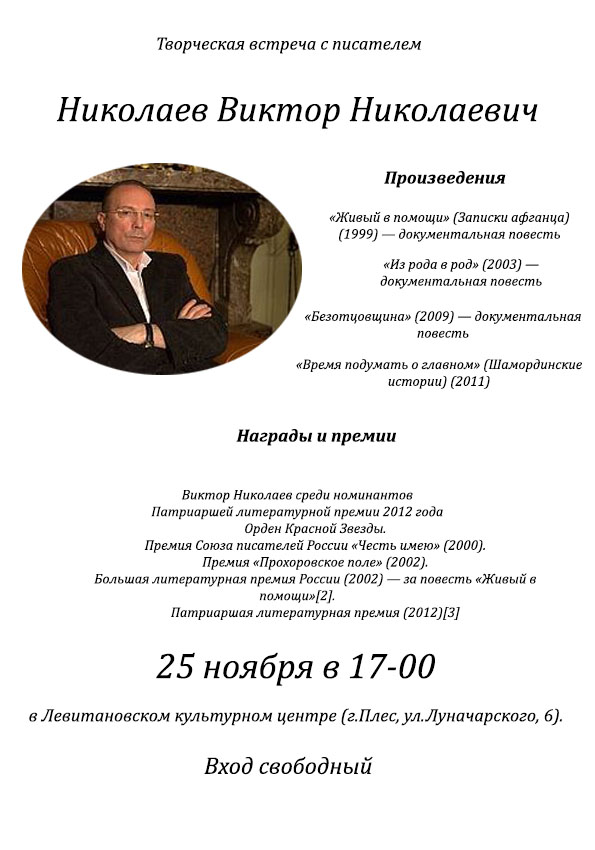 Творческая встреча с писателем

Николаев Виктор Николаевич

Произведения

«Живый в помощи» (Записки афганца) (1999) — документальная повесть

«Из рода в род» (2003) — документальная повесть

«Безотцовщина» (2009) — документальная повесть

«Время подумать о главном» (Шамординские истории) (2011)

Награды и премии

Виктор Николаев среди номинантов
Патриаршей литературной премии 2012 года
Орден Красной Звезды.
Премия Союза писателей России «Честь имею» (2000).
Премия «Прохоровское поле» (2002).
Большая литературная премия России (2002) — за повесть «Живый в помощи»[2].
Патриаршая литературная премия (2012)[3]

25 ноября в 17-00

в Левитановском культурном центре (г.Плес, ул.Луначарского, 6).

Вход свободный